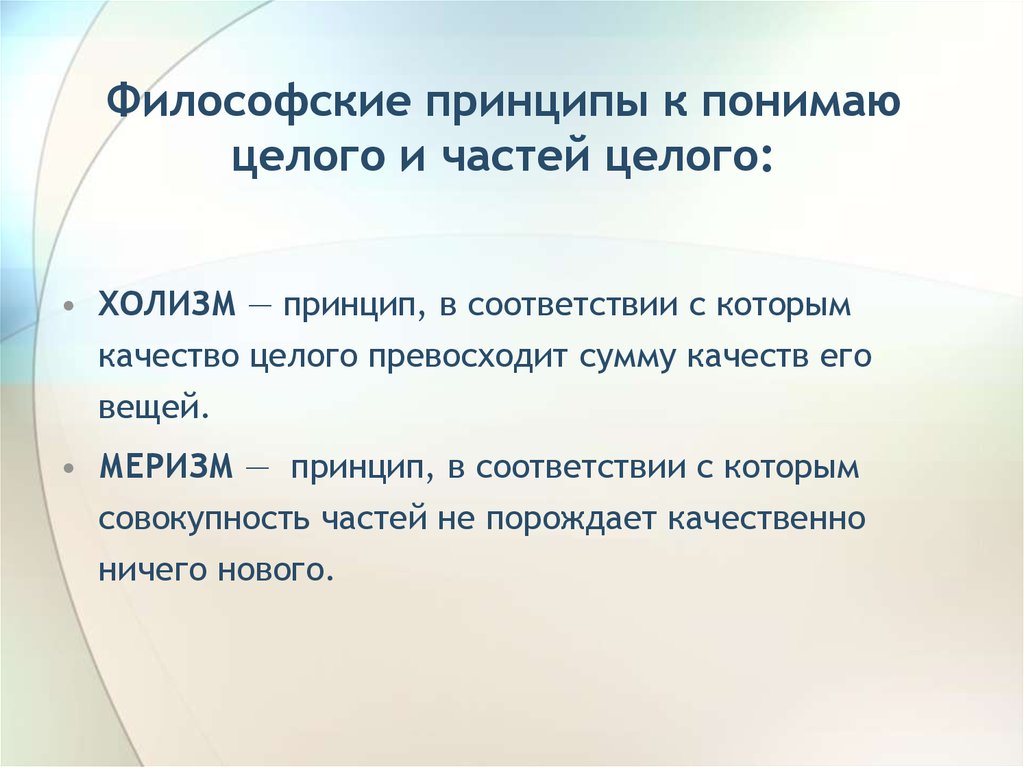 Философские принципы к понимаю целого и частей целого:

• ХОЛИЗМ — принцип, в соответствии с которым качество целого превосходит сумму качеств его вещей.

• МЕРИЗМ — принцип, в соответствии с которым совокупность частей не порождает качественно ничего нового.